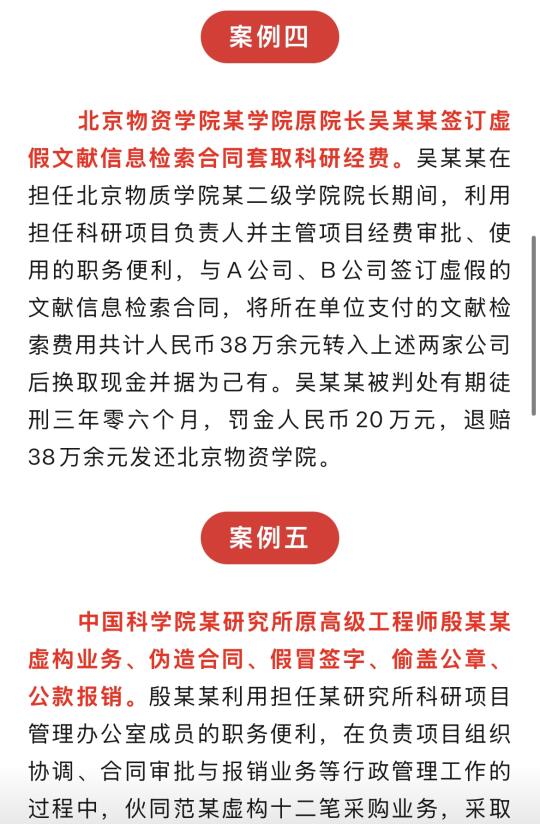 案例四

北京物资学院某学院原院长吴某某签订虚假文献信息检索合同套取科研经费。吴某某在担任北京物质学院某二级学院院长期间，利用担任科研项目负责人并主管项目经费审批、使用的职务便利，与A公司、B公司签订虚假的文献信息检索合同，将所在单位支付的文献检索费用共计人民币38万余元转入上述两家公司后换取现金并据为己有。吴某某被判处有期徒刑三年零六个月，罚金人民币20万元，退赔38万余元发还北京物资学院。

案例五

中国科学院某研究所原高级工程师殷某某虚构业务、伪造合同、假冒签字、偷盖公章、公款报销。殷某某利用担任某研究所科研项目管理办公室成员的职务便利，在负责项目组织协调、合同审批与报销业务等行政管理工作的过程中，伙同范某虚构十二笔采购业务，采取